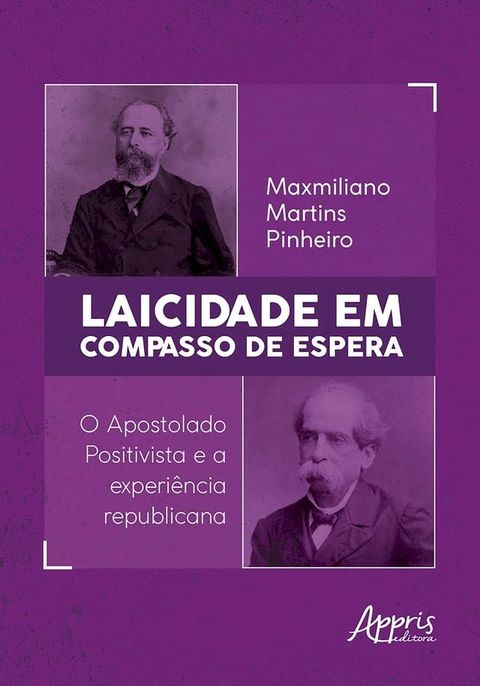 Maxmiliano Martins Pinheiro

LAICIDADE EM COMPASSO DE ESPERA

O Apostolado Positivista e a experiência republicana

Appris editora